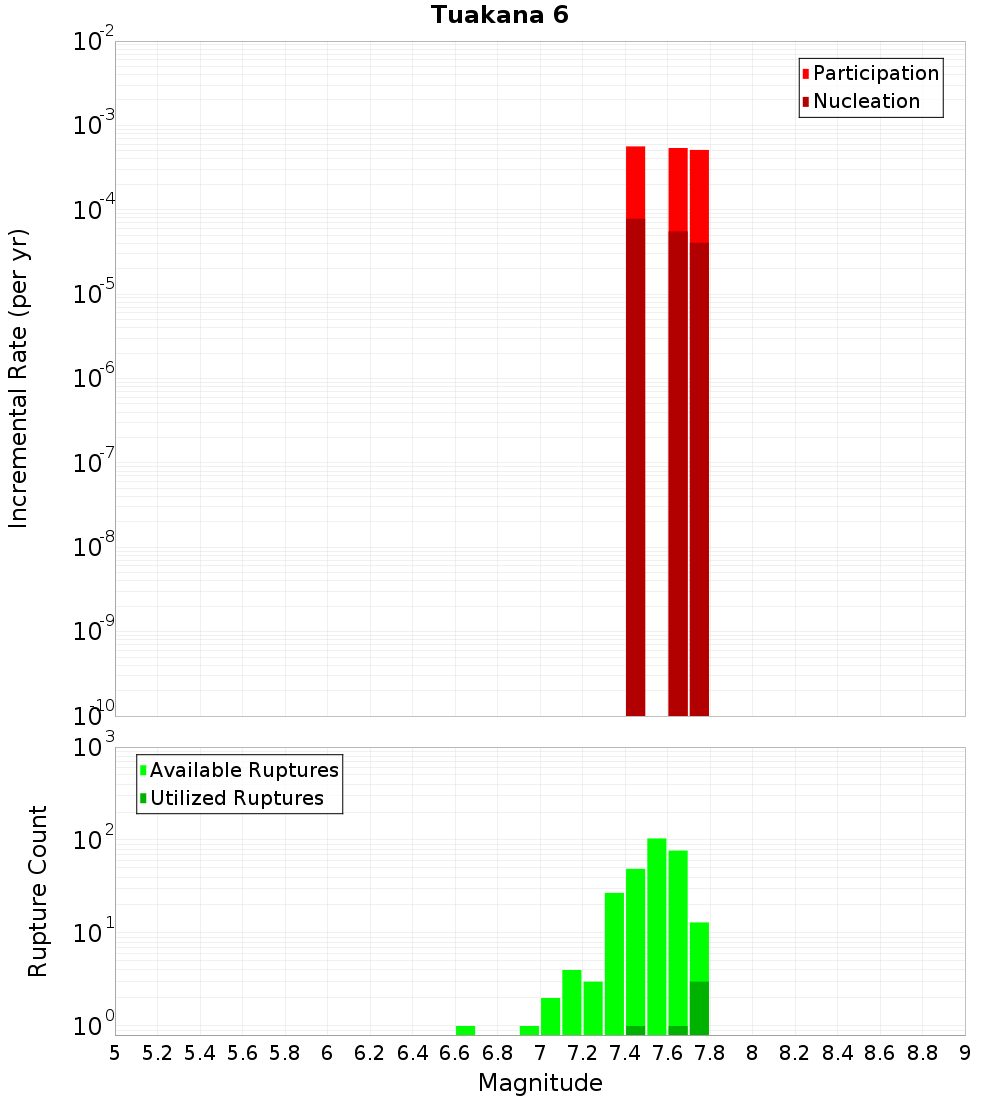 Tuakana 6

Participation
Nucleation

Incremental Rate (per yr)

$10^{-2}$
$10^{-3}$
$10^{-4}$
$10^{-5}$
$10^{-6}$
$10^{-7}$
$10^{-8}$
$10^{-9}$
$10^{-10}$

Available Ruptures
Utilized Ruptures

Rupture Count

$10^{3}$
$10^{2}$
$10^{1}$
$10^{0}$

5 5.2 5.4 5.6 5.8 6 6.2 6.4 6.6 6.8 7 7.2 7.4 7.6 7.8 8 8.2 8.4 8.6 8.8 9

Magnitude